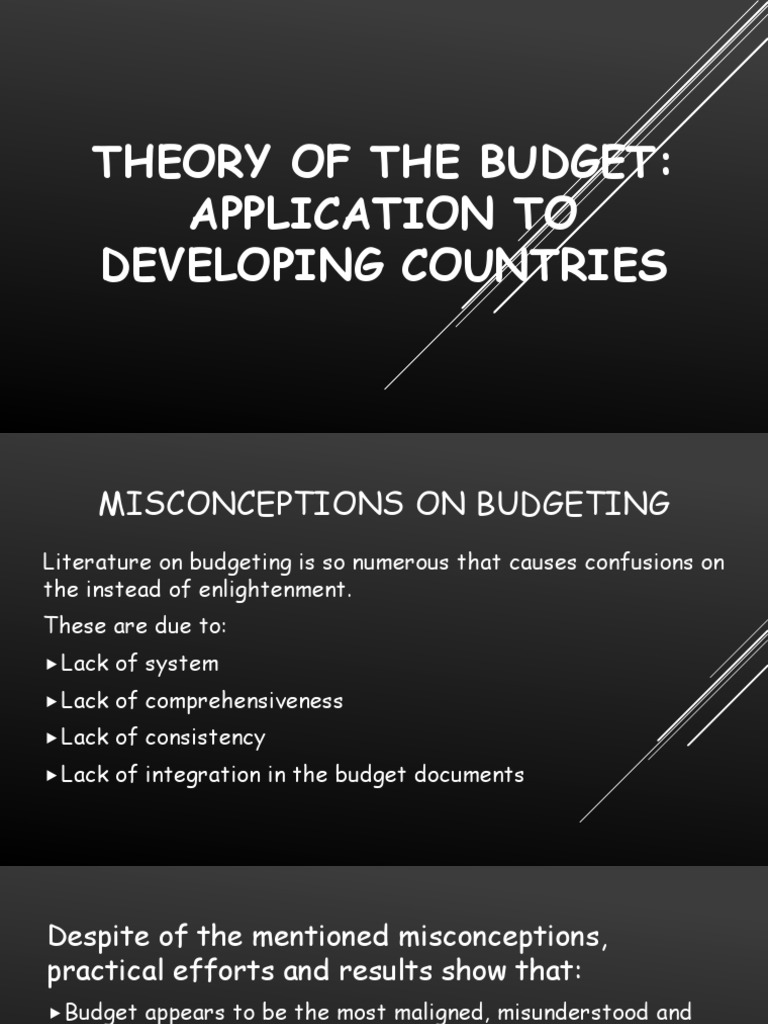 THEORY OF THE BUDGET: APPLICATION TO DEVELOPING COUNTRIES

MISCONCEPTIONS ON BUDGETING

Literature on budgeting is so numerous that causes confusions on the instead of enlightenment.

These are due to:

►Lack of system

►Lack of comprehensiveness

►Lack of consistency

►Lack of integration in the budget documents

Despite of the mentioned misconceptions, practical efforts and results show that:

►Budget appears to be the most maligned, misunderstood and